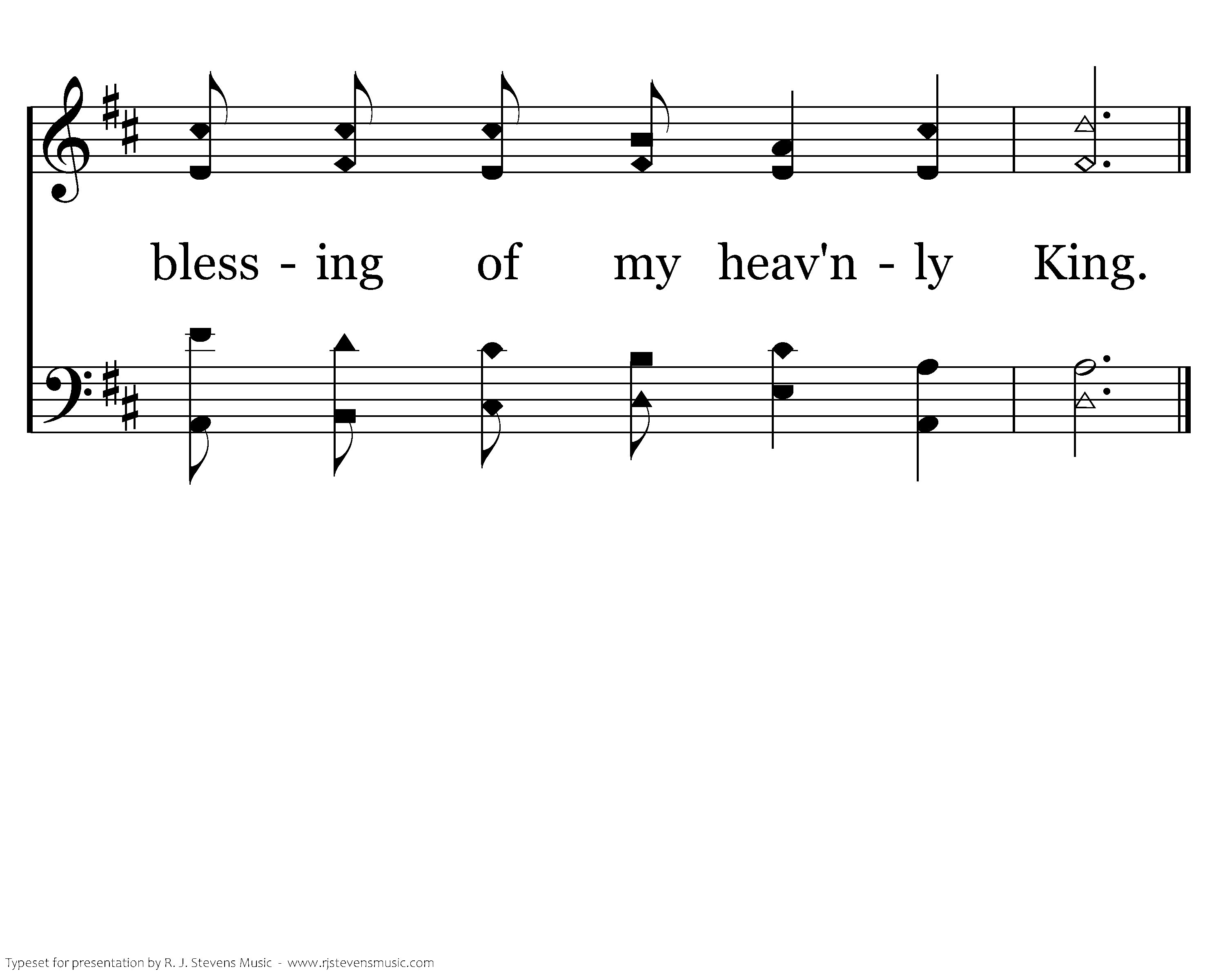 bless - ing of my heav'n - ly King.

Typeset for presentation by R. J. Stevens Music - www.rjstevensmusic.com